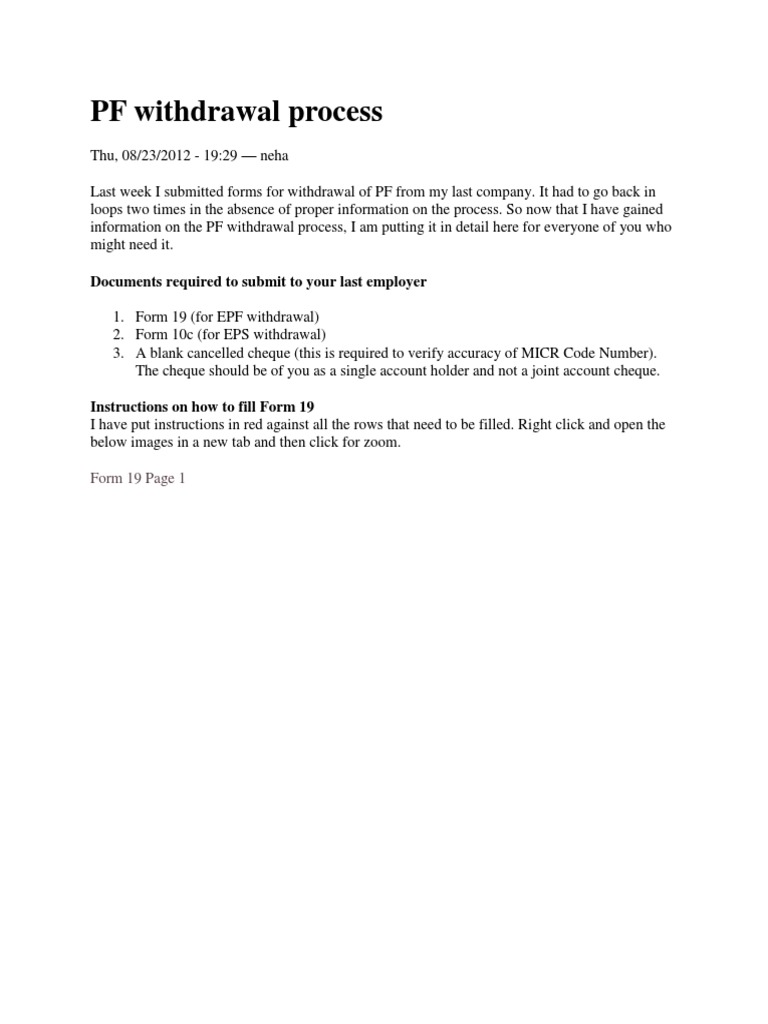 PF withdrawal process

Thu, 08/23/2012 - 19:29 — neha

Last week I submitted forms for withdrawal of PF from my last company. It had to go back in loops two times in the absence of proper information on the process. So now that I have gained information on the PF withdrawal process, I am putting it in detail here for everyone of you who might need it.

Documents required to submit to your last employer

1. Form 19 (for EPF withdrawal)
2. Form 10c (for EPS withdrawal)
3. A blank cancelled cheque (this is required to verify accuracy of MICR Code Number). The cheque should be of you as a single account holder and not a joint account cheque.

Instructions on how to fill Form 19
I have put instructions in red against all the rows that need to be filled. Right click and open the below images in a new tab and then click for zoom.

Form 19 Page 1